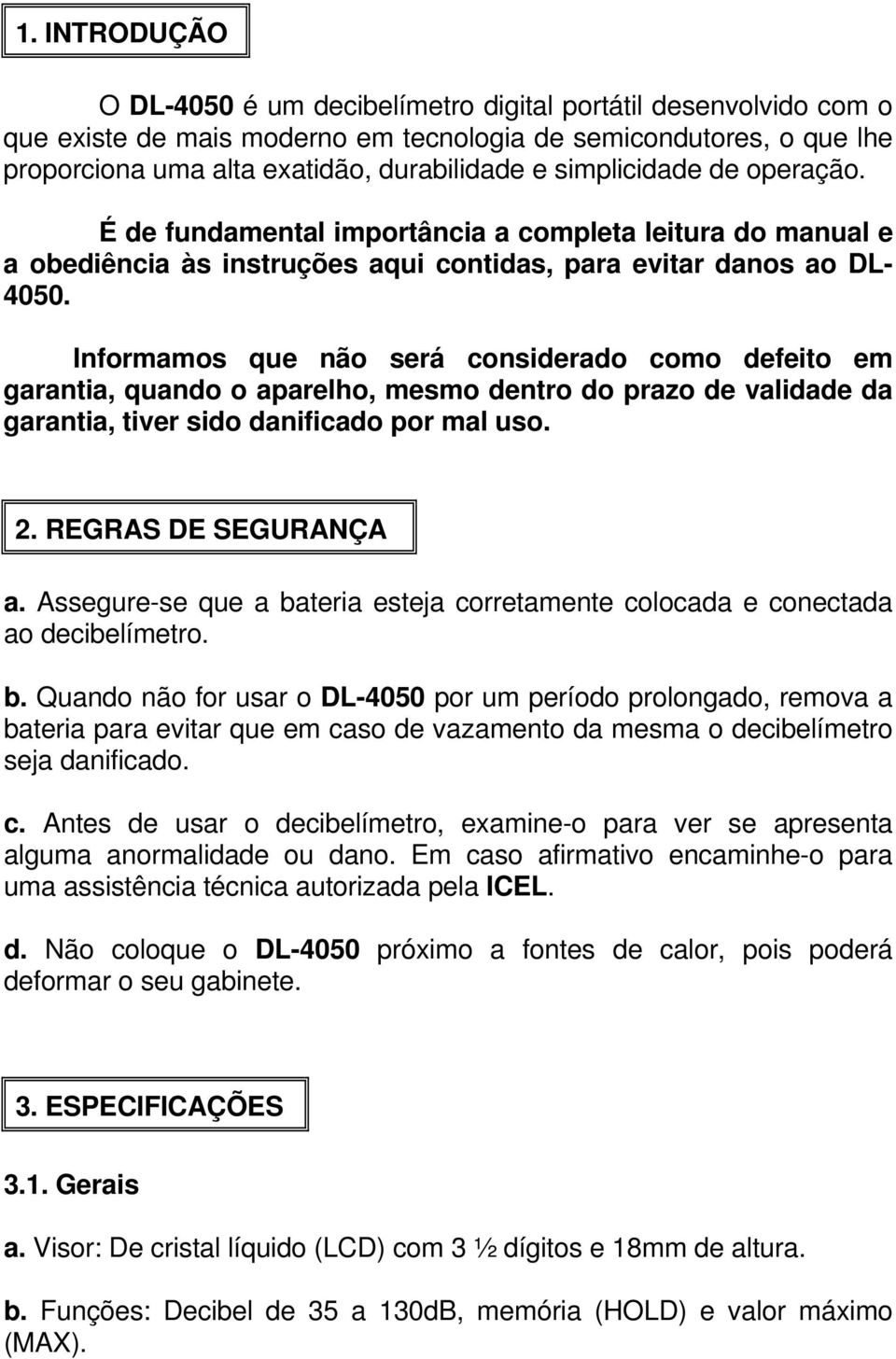 1. INTRODUÇÃO

O DL-4050 é um decibelímetro digital portátil desenvolvido com o que existe de mais moderno em tecnologia de semicondutores, o que lhe proporciona uma alta exatidão, durabilidade e simplicidade de operação.

É de fundamental importância a completa leitura do manual e a obediência às instruções aqui contidas, para evitar danos ao DL-4050.

Informamos que não será considerado como defeito em garantia, quando o aparelho, mesmo dentro do prazo de validade da garantia, tiver sido danificado por mal uso.

2. REGRAS DE SEGURANÇA

a. Assegure-se que a bateria esteja corretamente colocada e conectada ao decibelímetro.

b. Quando não for usar o DL-4050 por um período prolongado, remova a bateria para evitar que em caso de vazamento da mesma o decibelímetro seja danificado.

c. Antes de usar o decibelímetro, examine-o para ver se apresenta alguma anormalidade ou dano. Em caso afirmativo encaminhe-o para uma assistência técnica autorizada pela ICEL.

d. Não coloque o DL-4050 próximo a fontes de calor, pois poderá deformar o seu gabinete.

3. ESPECIFICAÇÕES

3.1. Gerais

a. Visor: De cristal líquido (LCD) com 3 ½ dígitos e 18mm de altura.

b. Funções: Decibel de 35 a 130dB, memória (HOLD) e valor máximo (MAX).